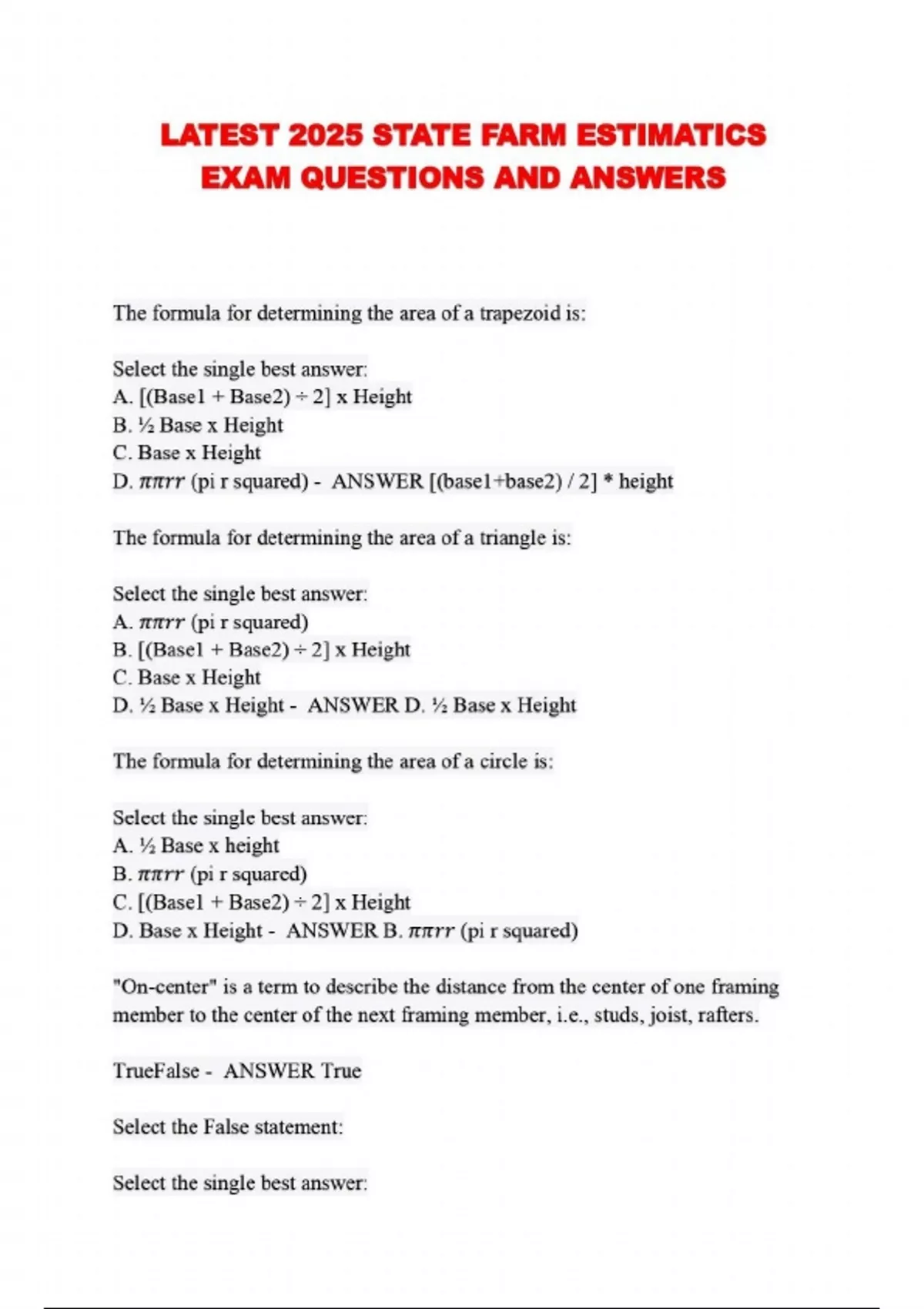 LATEST 2025 STATE FARM ESTIMATICS EXAM QUESTIONS AND ANSWERS

The formula for determining the area of a trapezoid is:

Select the single best answer:
A. [(Base1 + Base2) ÷ 2] x Height
B. ½ Base x Height
C. Base x Height
D. $\pi\pi rr$ (pi r squared) - ANSWER [(base1+base2) / 2] * height

The formula for determining the area of a triangle is:

Select the single best answer:
A. $\pi\pi rr$ (pi r squared)
B. [(Base1 + Base2) ÷ 2] x Height
C. Base x Height
D. ½ Base x Height - ANSWER D. ½ Base x Height

The formula for determining the area of a circle is:

Select the single best answer:
A. ½ Base x height
B. $\pi\pi rr$ (pi r squared)
C. [(Base1 + Base2) ÷ 2] x Height
D. Base x Height - ANSWER B. $\pi\pi rr$ (pi r squared)

"On-center" is a term to describe the distance from the center of one framing member to the center of the next framing member, i.e., studs, joist, rafters.

TrueFalse - ANSWER True

Select the False statement:

Select the single best answer: